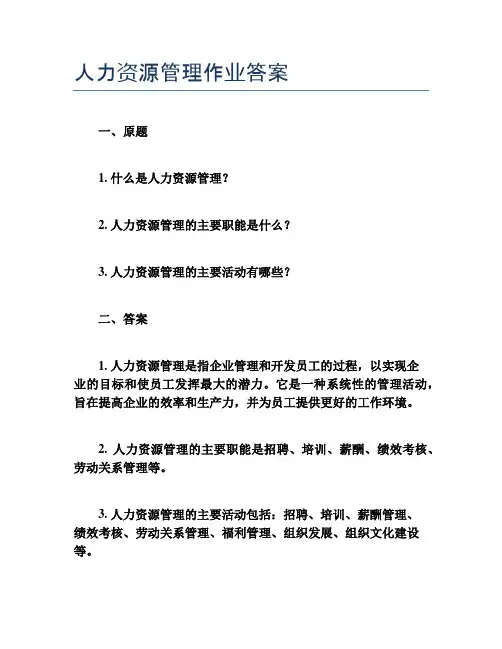 人力资源管理作业答案

一、原题

1. 什么是人力资源管理？

2. 人力资源管理的主要职能是什么？

3. 人力资源管理的主要活动有哪些？

二、答案

1. 人力资源管理是指企业管理和开发员工的过程，以实现企业的目标和使员工发挥最大的潜力。它是一种系统性的管理活动，旨在提高企业的效率和生产力，并为员工提供更好的工作环境。

2. 人力资源管理的主要职能是招聘、培训、薪酬、绩效考核、劳动关系管理等。

3. 人力资源管理的主要活动包括：招聘、培训、薪酬管理、绩效考核、劳动关系管理、福利管理、组织发展、组织文化建设等。